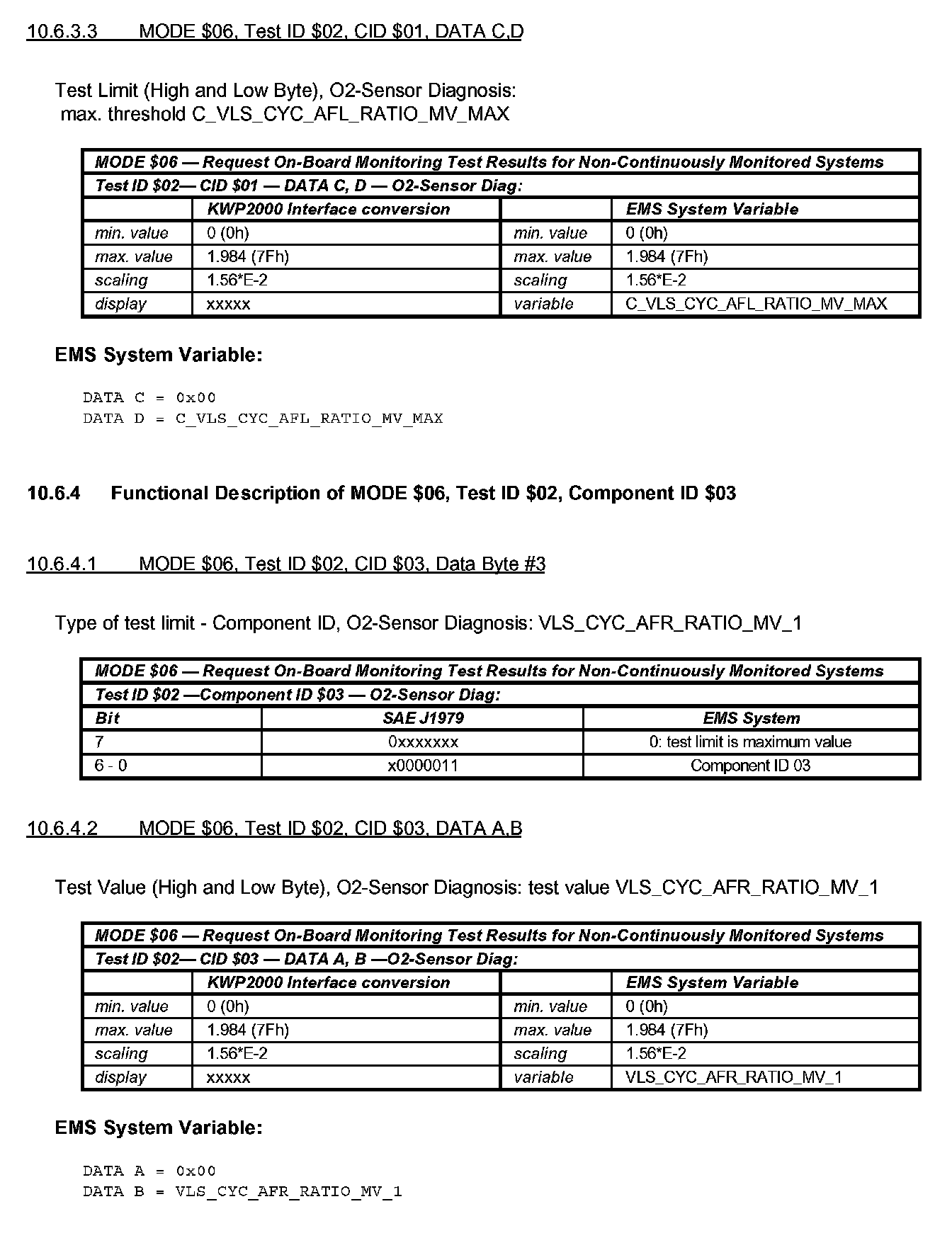 10.6.3.3 MODE \$06, Test ID \$02, CID \$01, DATA C,D

Test Limit (High and Low Byte), O2-Sensor Diagnosis: max. threshold C_VLS_CYC_AFL_RATIO_MV_MAX

| MODE \$06 — Request On-Board Monitoring Test Results for Non-Continuously Monitored Systems | | | |
|---|---|---|---|
| Test ID \$02— CID \$01 — DATA C, D — O2-Sensor Diag: | | | |
| | KWP2000 Interface conversion | | EMS System Variable |
| min. value | 0 (0h) | min. value | 0 (0h) |
| max. value | 1.984 (7Fh) | max. value | 1.984 (7Fh) |
| scaling | 1.56*E-2 | scaling | 1.56*E-2 |
| display | xxxxx | variable | C_VLS_CYC_AFL_RATIO_MV_MAX |

EMS System Variable:

DATA C = 0x00
DATA D = C_VLS_CYC_AFL_RATIO_MV_MAX

10.6.4 Functional Description of MODE \$06, Test ID \$02, Component ID \$03

10.6.4.1 MODE \$06, Test ID \$02, CID \$03, Data Byte #3

Type of test limit - Component ID, O2-Sensor Diagnosis: VLS_CYC_AFR_RATIO_MV_1

| MODE \$06 — Request On-Board Monitoring Test Results for Non-Continuously Monitored Systems | | |
|---|---|---|
| Test ID \$02 —Component ID \$03 — O2-Sensor Diag: | | |
| Bit | SAE J1979 | EMS System |
| 7 | 0xxxxxxx | 0: test limit is maximum value |
| 6 - 0 | x0000011 | Component ID 03 |

10.6.4.2 MODE \$06, Test ID \$02, CID \$03, DATA A,B

Test Value (High and Low Byte), O2-Sensor Diagnosis: test value VLS_CYC_AFR_RATIO_MV_1

| MODE \$06 — Request On-Board Monitoring Test Results for Non-Continuously Monitored Systems | | | |
|---|---|---|---|
| Test ID \$02— CID \$03 — DATA A, B —O2-Sensor Diag: | | | |
| | KWP2000 Interface conversion | | EMS System Variable |
| min. value | 0 (0h) | min. value | 0 (0h) |
| max. value | 1.984 (7Fh) | max. value | 1.984 (7Fh) |
| scaling | 1.56*E-2 | scaling | 1.56*E-2 |
| display | xxxxx | variable | VLS_CYC_AFR_RATIO_MV_1 |

EMS System Variable:

DATA A = 0x00
DATA B = VLS_CYC_AFR_RATIO_MV_1